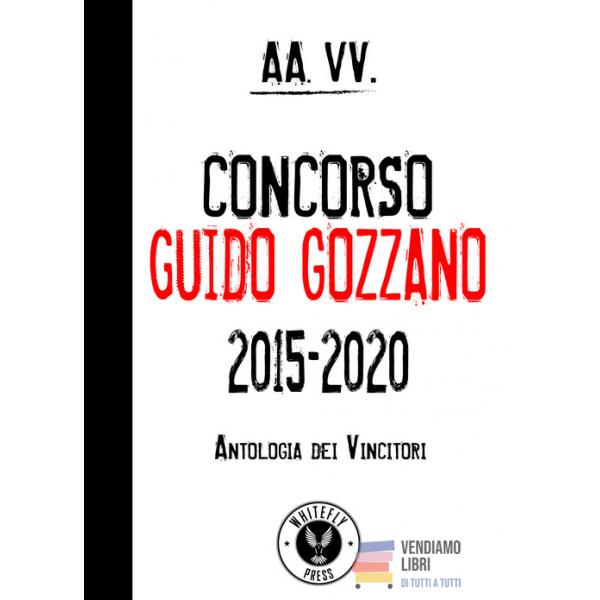 AA. VV.

CONCORSO
GUIDO GOZZANO
2015-2020

Antologia dei Vincitori

WHITEFLY
PRESS

VENDIAMO
LIBRI
DI TUTTI A TUTTI